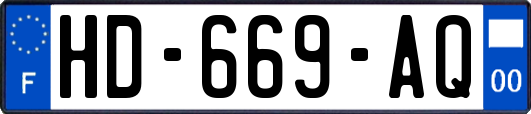 F
HD-669-AQ
00